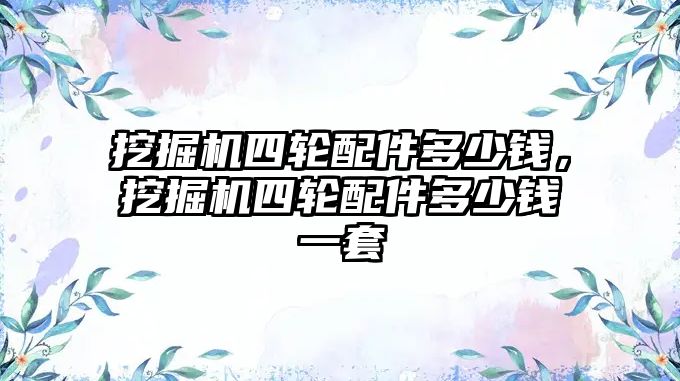 挖掘机四轮配件多少钱，挖掘机四轮配件多少钱一套